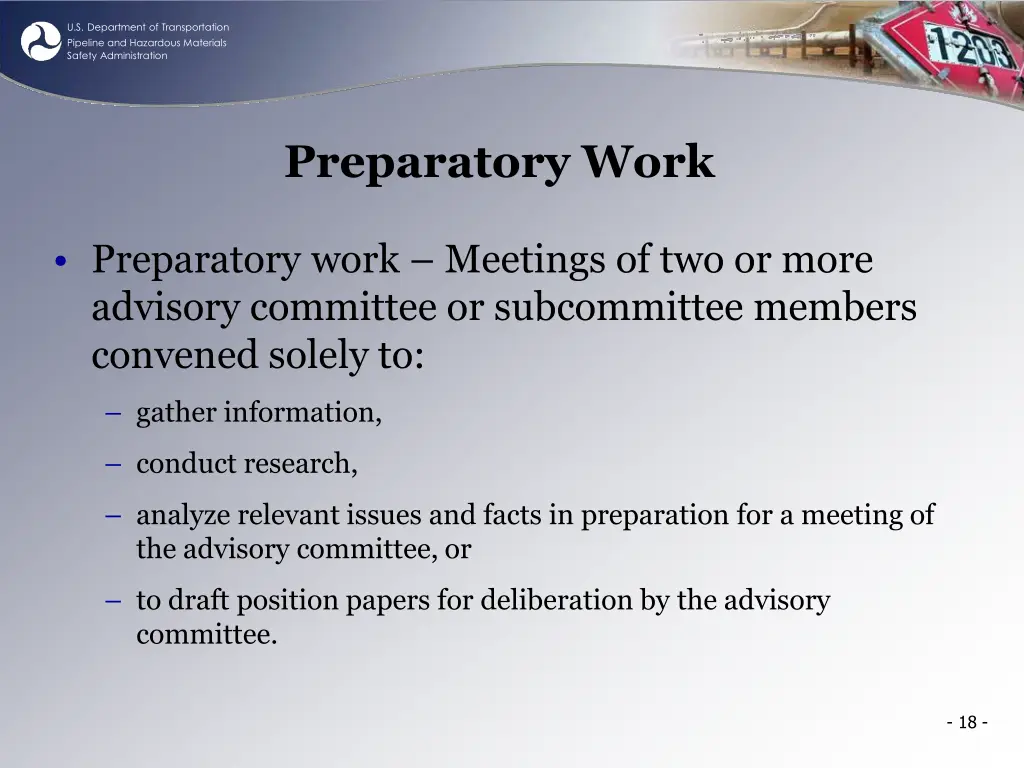 U.S. Department of Transportation
Pipeline and Hazardous Materials Safety Administration

1203

Preparatory Work

• Preparatory work – Meetings of two or more advisory committee or subcommittee members convened solely to:
– gather information,
– conduct research,
– analyze relevant issues and facts in preparation for a meeting of the advisory committee, or
– to draft position papers for deliberation by the advisory committee.

- 18 -